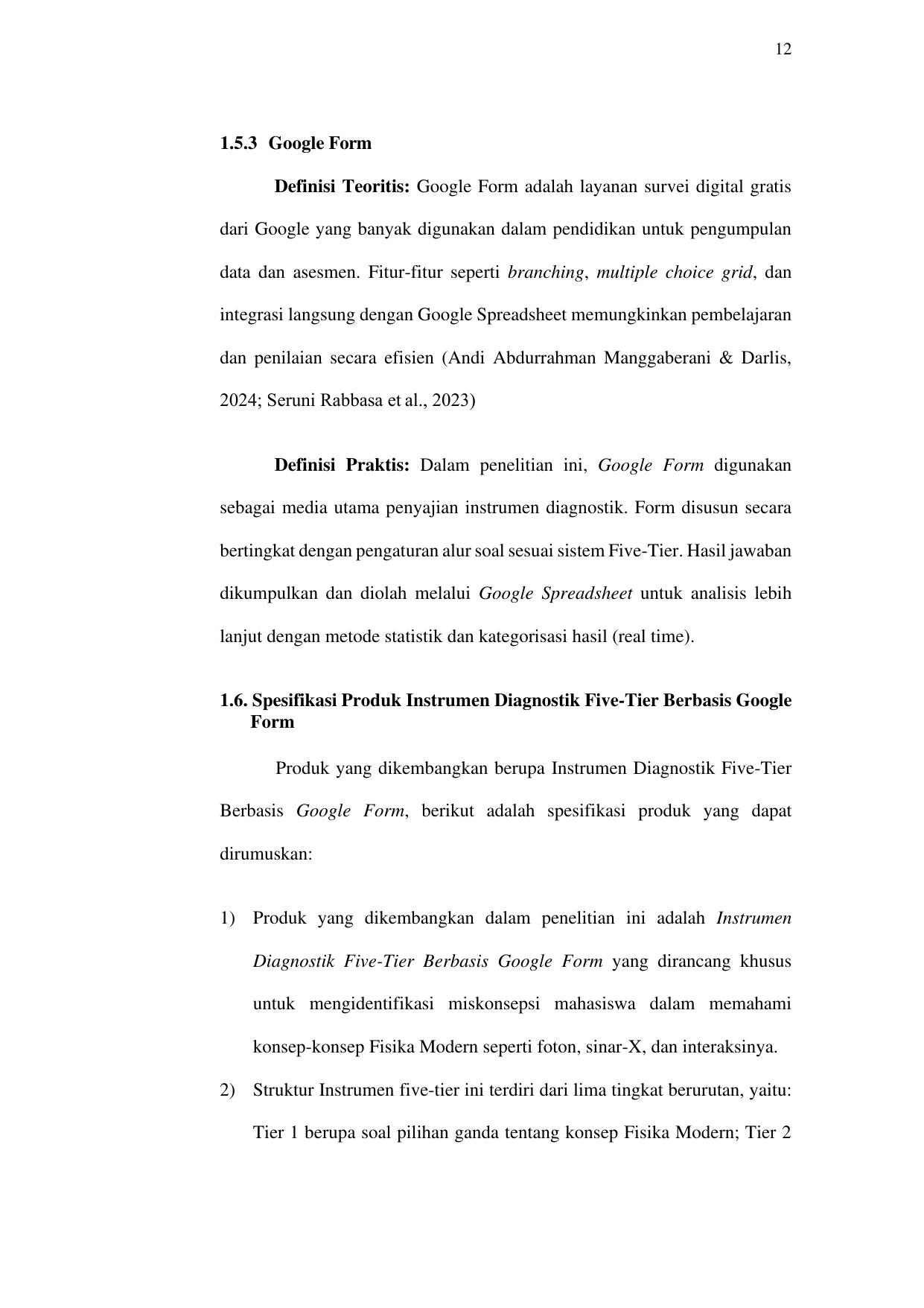 12

1.5.3 Google Form

Definisi Teoritis: Google Form adalah layanan survei digital gratis dari Google yang banyak digunakan dalam pendidikan untuk pengumpulan data dan asesmen. Fitur-fitur seperti branching, multiple choice grid, dan integrasi langsung dengan Google Spreadsheet memungkinkan pembelajaran dan penilaian secara efisien (Andi Abdurrahman Manggaberani & Darlis, 2024; Seruni Rabbasa et al., 2023)

Definisi Praktis: Dalam penelitian ini, Google Form digunakan sebagai media utama penyajian instrumen diagnostik. Form disusun secara bertingkat dengan pengaturan alur soal sesuai sistem Five-Tier. Hasil jawaban dikumpulkan dan diolah melalui Google Spreadsheet untuk analisis lebih lanjut dengan metode statistik dan kategorisasi hasil (real time).

1.6. Spesifikasi Produk Instrumen Diagnostik Five-Tier Berbasis Google Form

Produk yang dikembangkan berupa Instrumen Diagnostik Five-Tier Berbasis Google Form, berikut adalah spesifikasi produk yang dapat dirumuskan:

1) Produk yang dikembangkan dalam penelitian ini adalah Instrumen Diagnostik Five-Tier Berbasis Google Form yang dirancang khusus untuk mengidentifikasi miskonsepsi mahasiswa dalam memahami konsep-konsep Fisika Modern seperti foton, sinar-X, dan interaksinya.

2) Struktur Instrumen five-tier ini terdiri dari lima tingkat berurutan, yaitu: Tier 1 berupa soal pilihan ganda tentang konsep Fisika Modern; Tier 2